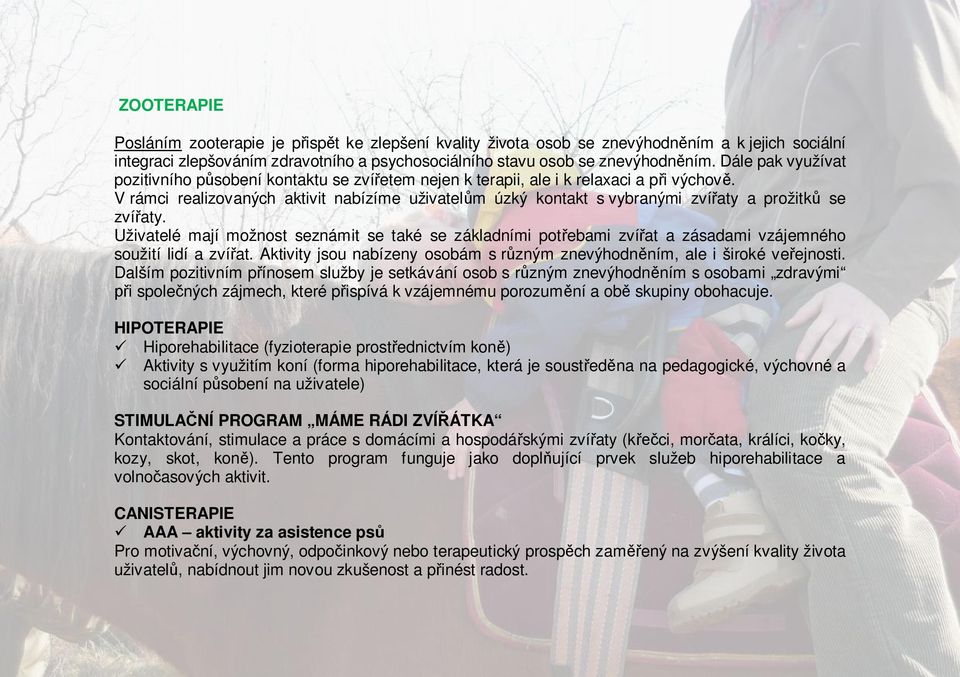 ZOOTERAPIE

Posláním zooterapie je přispět ke zlepšení kvality života osob se znevýhodněním a k jejich sociální integraci zlepšováním zdravotního a psychosociálního stavu osob se znevýhodněním. Dále pak využívat pozitivního působení kontaktu se zvířetem nejen k terapii, ale i k relaxaci a při výchově.
V rámci realizovaných aktivit nabízíme uživatelům úzký kontakt s vybranými zvířaty a prožitků se zvířaty.
Uživatelé mají možnost seznámit se také se základními potřebami zvířat a zásadami vzájemného soužití lidí a zvířat. Aktivity jsou nabízeny osobám s různým znevýhodněním, ale i široké veřejnosti. Dalším pozitivním přínosem služby je setkávání osob s různým znevýhodněním s osobami „zdravými“ při společných zájmech, které přispívá k vzájemnému porozumění a obě skupiny obohacuje.

HIPOTERAPIE
✓ Hiporehabilitace (fyzioterapie prostřednictvím koně)
✓ Aktivity s využitím koní (forma hiporehabilitace, která je soustředěna na pedagogické, výchovné a sociální působení na uživatele)

STIMULAČNÍ PROGRAM „MÁME RÁDI ZVÍŘÁTKA“
Kontaktování, stimulace a práce s domácími a hospodářskými zvířaty (křečci, morčata, králíci, kočky, kozy, skot, koně). Tento program funguje jako doplňující prvek služeb hiporehabilitace a volnočasových aktivit.

CANISTERAPIE
✓ AAA – aktivity za asistence psů
Pro motivační, výchovný, odpočinkový nebo terapeutický prospěch zaměřený na zvýšení kvality života uživatelů, nabídnout jim novou zkušenost a přinést radost.